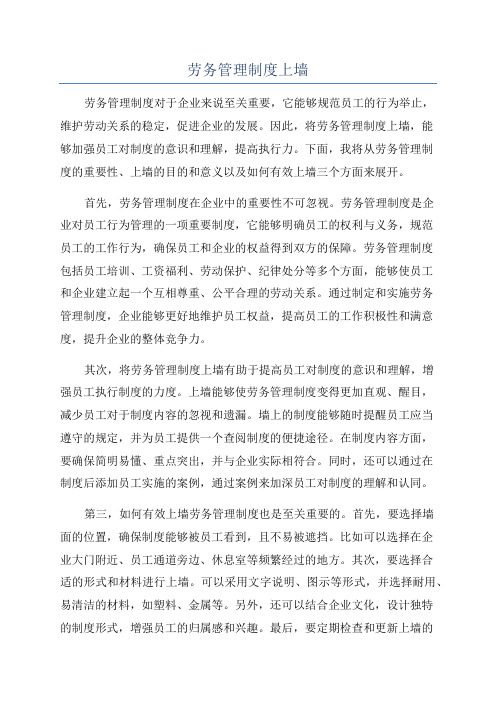 劳务管理制度上墙

劳务管理制度对于企业来说至关重要，它能够规范员工的行为举止，维护劳动关系的稳定，促进企业的发展。因此，将劳务管理制度上墙，能够加强员工对制度的意识和理解，提高执行力。下面，我将从劳务管理制度的重要性、上墙的目的和意义以及如何有效上墙三个方面来展开。

首先，劳务管理制度在企业中的重要性不可忽视。劳务管理制度是企业对员工行为管理的一项重要制度，它能够明确员工的权利与义务，规范员工的工作行为，确保员工和企业的权益得到双方的保障。劳务管理制度包括员工培训、工资福利、劳动保护、纪律处分等多个方面，能够使员工和企业建立起一个互相尊重、公平合理的劳动关系。通过制定和实施劳务管理制度，企业能够更好地维护员工权益，提高员工的工作积极性和满意度，提升企业的整体竞争力。

其次，将劳务管理制度上墙有助于提高员工对制度的意识和理解，增强员工执行制度的力度。上墙能够使劳务管理制度变得更加直观、醒目，减少员工对于制度内容的忽视和遗漏。墙上的制度能够随时提醒员工应当遵守的规定，并为员工提供一个查阅制度的便捷途径。在制度内容方面，要确保简明易懂、重点突出，并与企业实际相符合。同时，还可以通过在制度后添加员工实施的案例，通过案例来加深员工对制度的理解和认同。

第三，如何有效上墙劳务管理制度也是至关重要的。首先，要选择墙面的位置，确保制度能够被员工看到，且不易被遮挡。比如可以选择在企业大门附近、员工通道旁边、休息室等频繁经过的地方。其次，要选择合适的形式和材料进行上墙。可以采用文字说明、图示等形式，并选择耐用、易清洁的材料，如塑料、金属等。另外，还可以结合企业文化，设计独特的制度形式，增强员工的归属感和兴趣。最后，要定期检查和更新上墙的